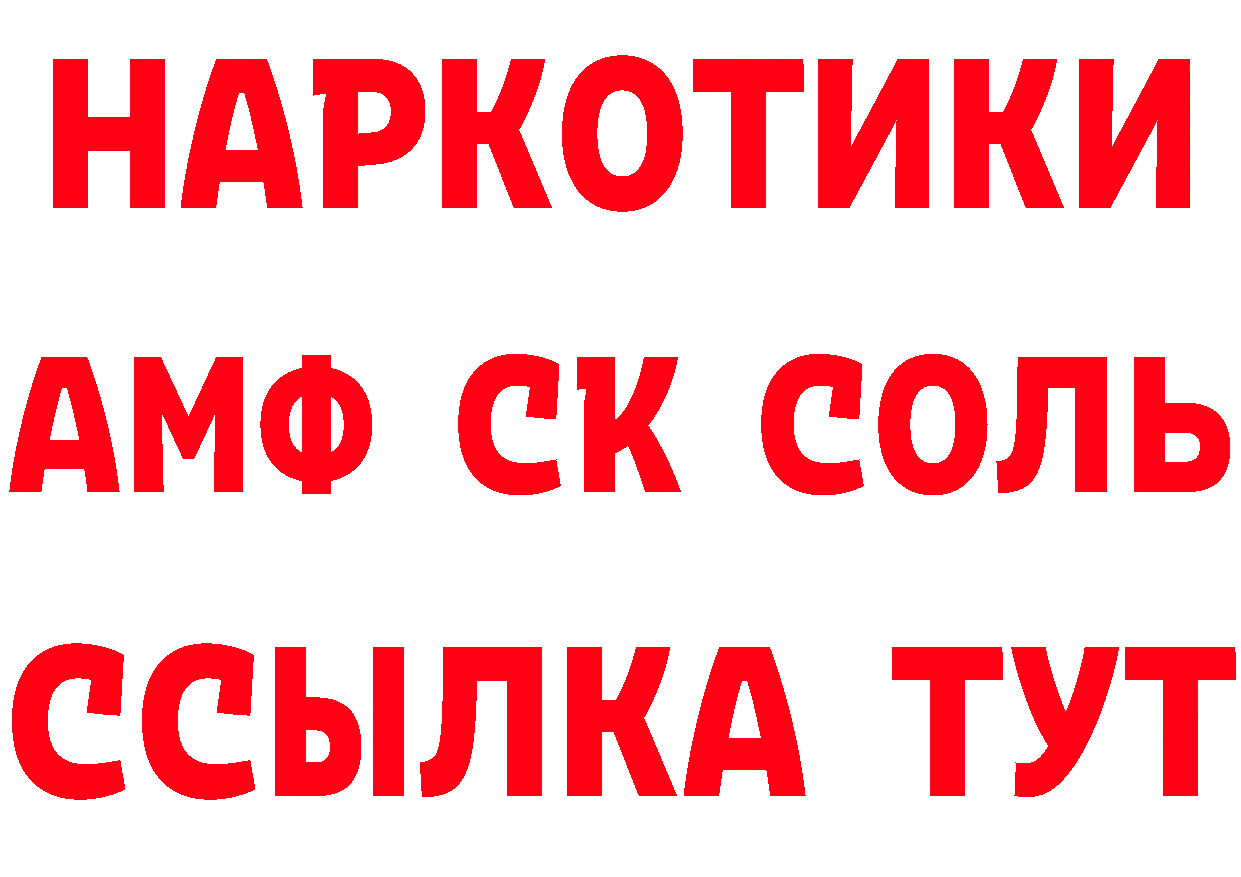 НАРКОТИКИ

АМФ СК СОЛЬ

ССЫЛКА ТУТ